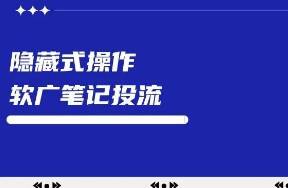 隐藏式操作
软广笔记投流